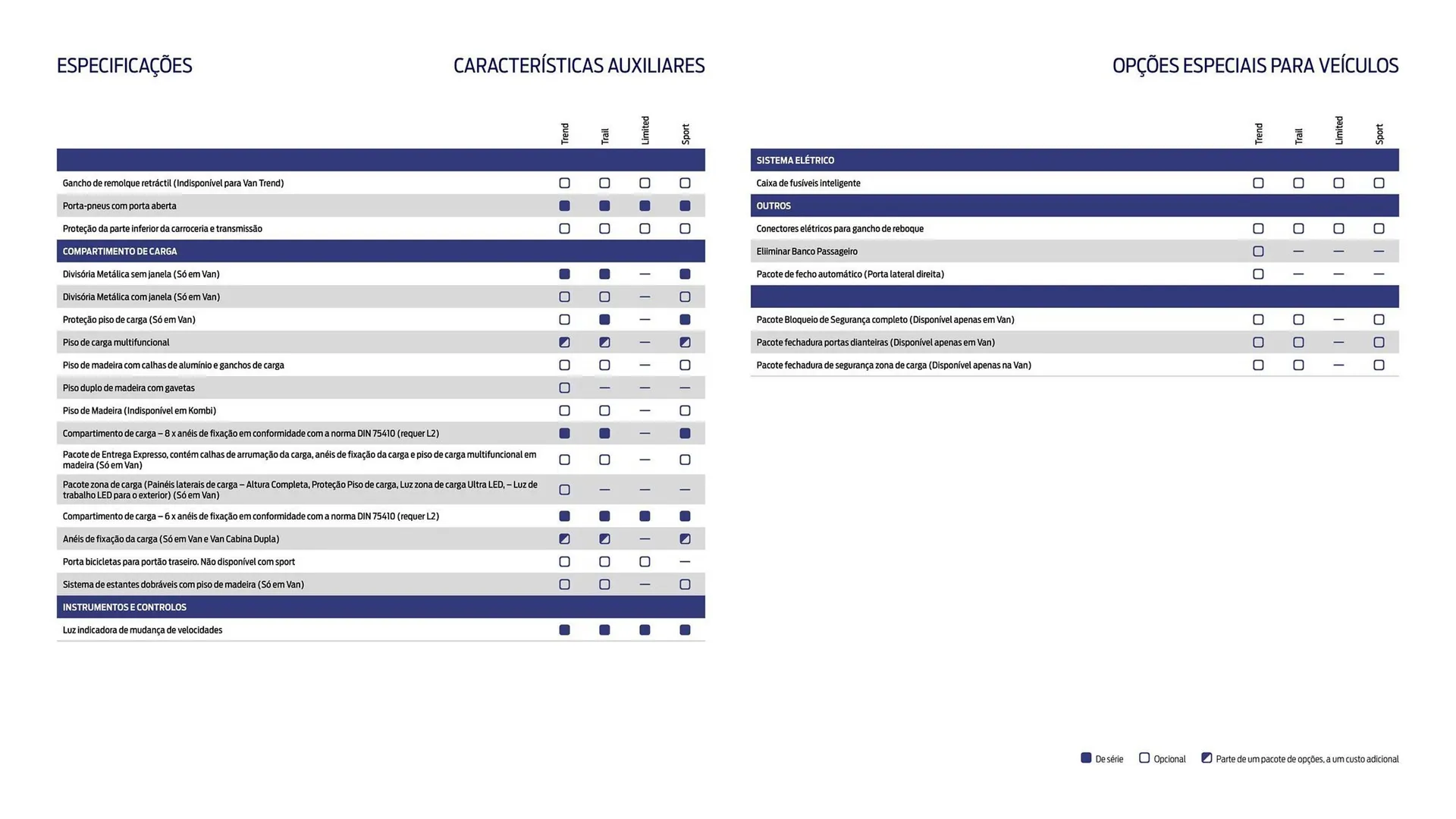 ESPECIFICAÇÕES

CARACTERÍSTICAS AUXILIARES

| | Trend | Trail | Limited | Sport |
|---|---|---|---|---|
| | | | | |
| Gancho de remolque retráctil (Indisponível para Van Trend) | ☐ | ☐ | ☐ | ☐ |
| Porta-pneus com porta aberta | ■ | ■ | ■ | ■ |
| Proteção da parte inferior da carroceria e transmissão | ☐ | ☐ | ☐ | ☐ |
| COMPARTIMENTO DE CARGA | | | | |
| Divisória Metálica sem janela (Só em Van) | ■ | ■ | — | ■ |
| Divisória Metálica com janela (Só em Van) | ☐ | ☐ | — | ☐ |
| Proteção piso de carga (Só em Van) | ☐ | ■ | — | ■ |
| Piso de carga multifuncional | ◩ | ◩ | — | ◩ |
| Piso de madeira com calhas de alumínio e ganchos de carga | ☐ | ☐ | — | ☐ |
| Piso duplo de madeira com gavetas | ☐ | — | — | — |
| Piso de Madeira (Indisponível em Kombi) | ☐ | ☐ | — | ☐ |
| Compartimento de carga – 8 x anéis de fixação em conformidade com a norma DIN 75410 (requer L2) | ■ | ■ | — | ■ |
| Pacote de Entrega Expresso, contém calhas de arrumação da carga, anéis de fixação da carga e piso de carga multifuncional em madeira (Só em Van) | ☐ | ☐ | — | ☐ |
| Pacote zona de carga (Painéis laterais de carga – Altura Completa, Proteção Piso de carga, Luz zona de carga Ultra LED, – Luz de trabalho LED para o exterior) (Só em Van) | ☐ | — | — | — |
| Compartimento de carga – 6 x anéis de fixação em conformidade com a norma DIN 75410 (requer L2) | ■ | ■ | ■ | ■ |
| Anéis de fixação da carga (Só em Van e Van Cabina Dupla) | ◩ | ◩ | — | ◩ |
| Porta bicicletas para portão traseiro. Não disponível com sport | ☐ | ☐ | ☐ | — |
| Sistema de estantes dobráveis com piso de madeira (Só em Van) | ☐ | ☐ | — | ☐ |
| INSTRUMENTOS E CONTROLOS | | | | |
| Luz indicadora de mudança de velocidades | ■ | ■ | ■ | ■ |

OPÇÕES ESPECIAIS PARA VEÍCULOS

| | Trend | Trail | Limited | Sport |
|---|---|---|---|---|
| SISTEMA ELÉTRICO | | | | |
| Caixa de fusíveis inteligente | ☐ | ☐ | ☐ | ☐ |
| OUTROS | | | | |
| Conectores elétricos para gancho de reboque | ☐ | ☐ | ☐ | ☐ |
| Eliminar Banco Passageiro | ☐ | — | — | — |
| Pacote de fecho automático (Porta lateral direita) | ☐ | — | — | — |
| | | | | |
| Pacote Bloqueio de Segurança completo (Disponível apenas em Van) | ☐ | ☐ | — | ☐ |
| Pacote fechadura portas dianteiras (Disponível apenas em Van) | ☐ | ☐ | — | ☐ |
| Pacote fechadura de segurança zona de carga (Disponível apenas na Van) | ☐ | ☐ | — | ☐ |

■ De série ☐ Opcional ◩ Parte de um pacote de opções, a um custo adicional